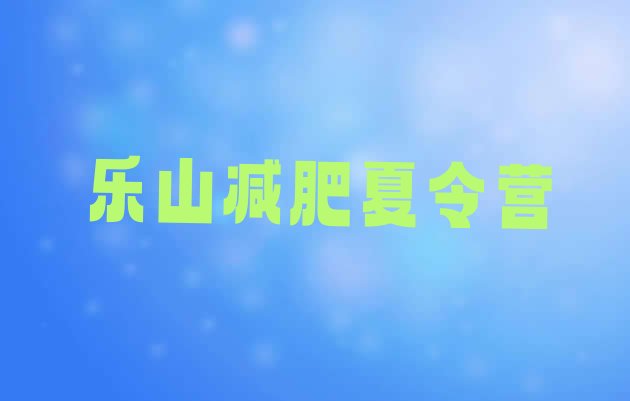 乐山减肥夏令营